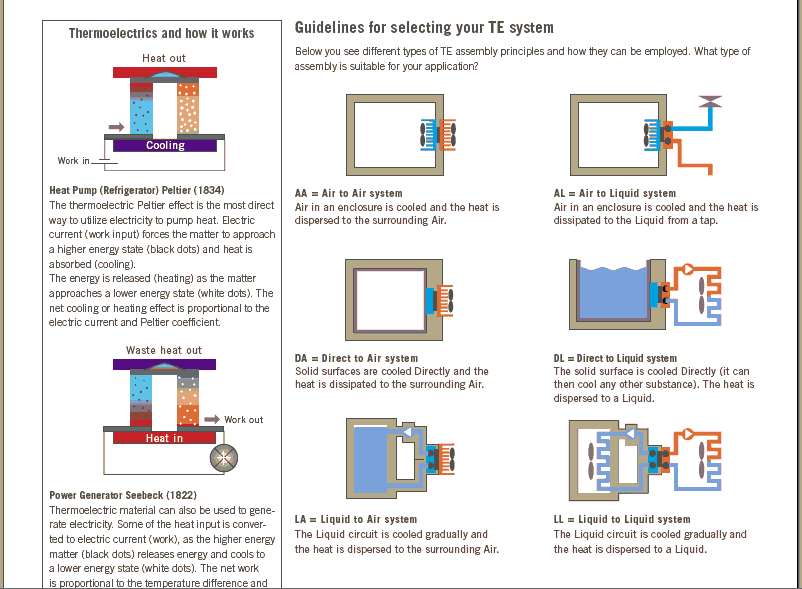 Thermoelectrics and how it works

Heat out

Cooling

Work in

Heat Pump (Refrigerator) Peltier (1834)
The thermoelectric Peltier effect is the most direct way to utilize electricity to pump heat. Electric current (work input) forces the matter to approach a higher energy state (black dots) and heat is absorbed (cooling).
The energy is released (heating) as the matter approaches a lower energy state (white dots). The net cooling or heating effect is proportional to the electric current and Peltier coefficient.

Waste heat out

Work out

Heat in

Power Generator Seebeck (1822)
Thermoelectric material can also be used to generate electricity. Some of the heat input is converted to electric current (work), as the higher energy matter (black dots) releases energy and cools to a lower energy state (white dots). The net work is proportional to the temperature difference and

Guidelines for selecting your TE system

Below you see different types of TE assembly principles and how they can be employed. What type of assembly is suitable for your application?

AA = Air to Air system
Air in an enclosure is cooled and the heat is dispersed to the surrounding Air.

AL = Air to Liquid system
Air in an enclosure is cooled and the heat is dissipated to the Liquid from a tap.

DA = Direct to Air system
Solid surfaces are cooled Directly and the heat is dissipated to the surrounding Air.

DL = Direct to Liquid system
The solid surface is cooled Directly (it can then cool any other substance). The heat is dispersed to a Liquid.

LA = Liquid to Air system
The Liquid circuit is cooled gradually and the heat is dispersed to the surrounding Air.

LL = Liquid to Liquid system
The Liquid circuit is cooled gradually and the heat is dispersed to a Liquid.